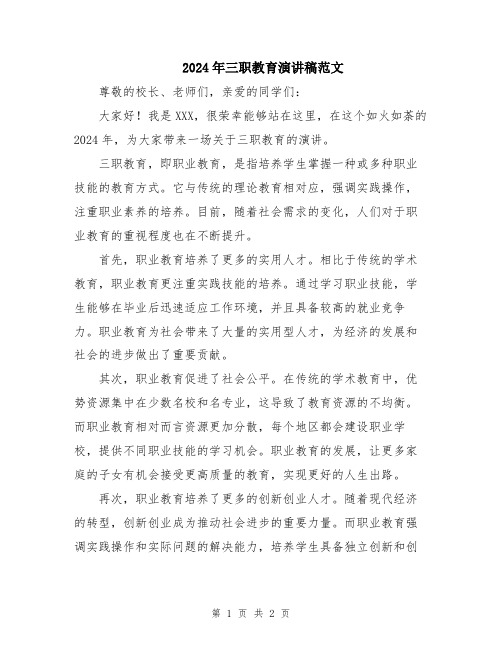 2024年三职教育演讲稿范文

尊敬的校长、老师们，亲爱的同学们：

大家好！我是XXX，很荣幸能够站在这里，在这个如火如荼的2024年，为大家带来一场关于三职教育的演讲。

三职教育，即职业教育，是指培养学生掌握一种或多种职业技能的教育方式。它与传统的理论教育相对应，强调实践操作，注重职业素养的培养。目前，随着社会需求的变化，人们对于职业教育的重视程度也在不断提升。

首先，职业教育培养了更多的实用人才。相比于传统的学术教育，职业教育更注重实践技能的培养。通过学习职业技能，学生能够在毕业后迅速适应工作环境，并且具备较高的就业竞争力。职业教育为社会带来了大量的实用型人才，为经济的发展和社会的进步做出了重要贡献。

其次，职业教育促进了社会公平。在传统的学术教育中，优势资源集中在少数名校和名专业，这导致了教育资源的不均衡。而职业教育相对而言资源更加分散，每个地区都会建设职业学校，提供不同职业技能的学习机会。职业教育的发展，让更多家庭的子女有机会接受更高质量的教育，实现更好的人生出路。

再次，职业教育培养了更多的创新创业人才。随着现代经济的转型，创新创业成为推动社会进步的重要力量。而职业教育强调实践操作和实际问题的解决能力，培养学生具备独立创新和创

第 1 页 共 2 页